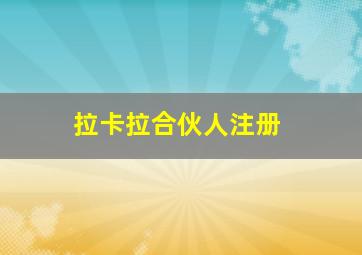 拉卡拉合伙人注册